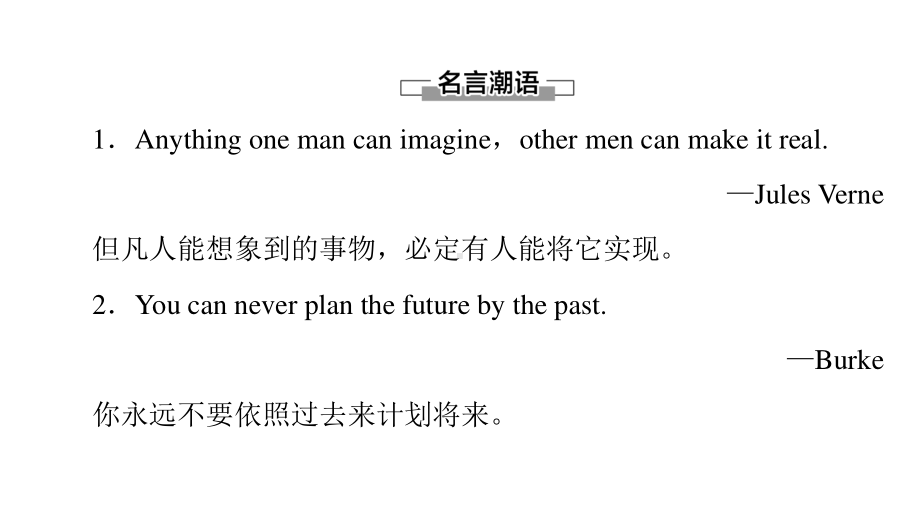 名言潮语

1．Anything one man can imagine，other men can make it real.

—Jules Verne

但凡人能想象到的事物，必定有人能将它实现。

2．You can never plan the future by the past.

—Burke

你永远不要依照过去来计划将来。